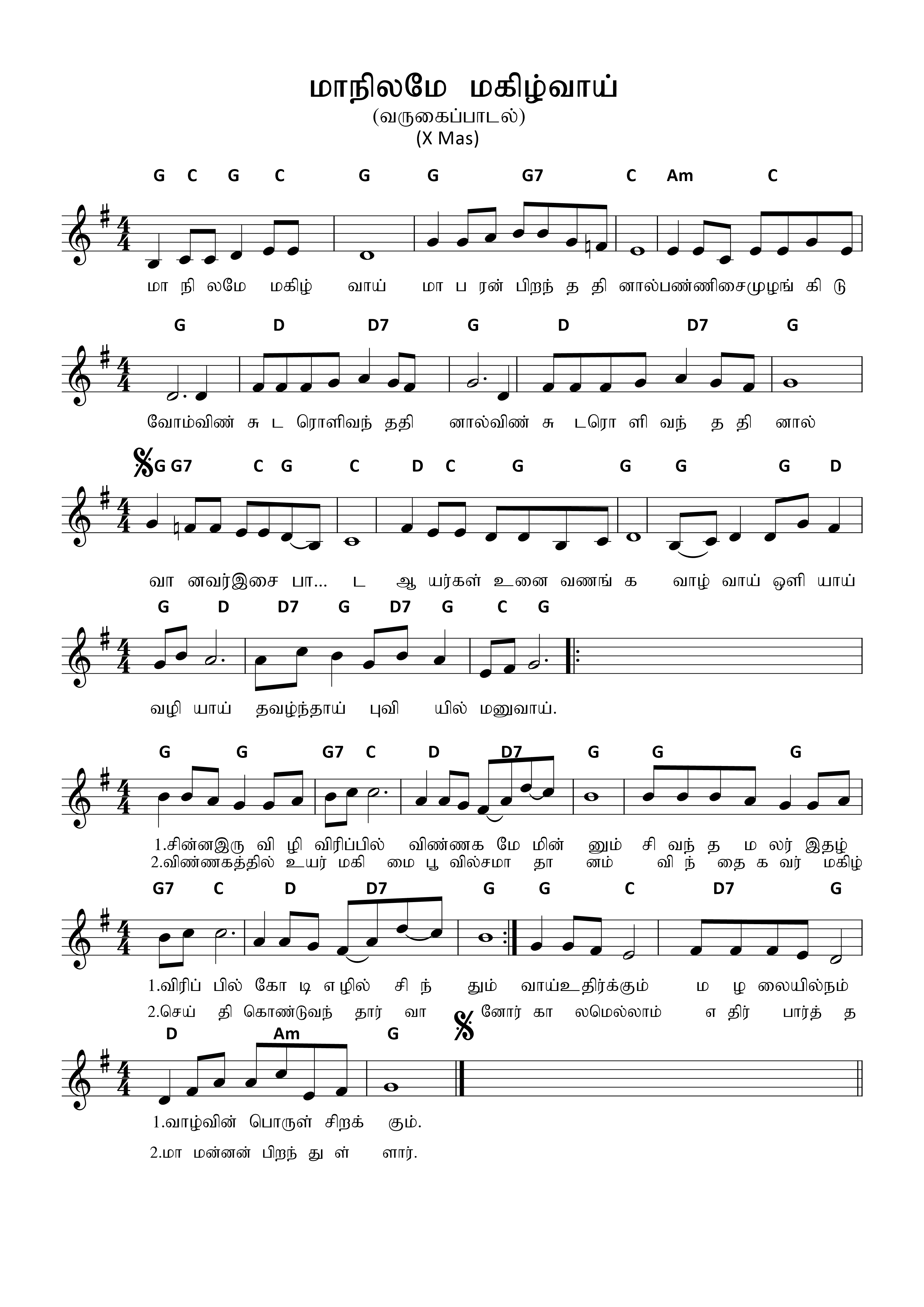 மாநிலமே மகிழ்வாய்
(வருகைப்பாடல்)
(X Mas)

G C G C G G G7 C Am C

மா நி லமே மகிழ் வாய் மா ப ரன் பிறந் த தி னால்பண்ணிசைமுழங் கி டு

G D D7 G D D7 G

வோம்விண் சு ட ரொளிவந் ததி னால்விண் சு டரொ ளி வந் த தி னால்

G G7 C G C D C G G G G D

வா னவர்இசை பா... ட ஆ யர்கள் உனை வணங் க வாழ் வாய் ஒளி யாய்

G D D7 G D7 G C G

வழி யாய் தவழ்ந்தாய் புவி யில் மனுவாய்.

G G G7 C D D7 G G G

1.சின்னஇரு வி ழி விரிப்பில் விண்ணக மே மின் னும் சி வந் த ம லர் இதழ்
2.விண்ணகத்தில் உயர் மகி மை பூ வில்சமா தா னம் வி ந் தை க வர் மகிழ்

G7 C D D7 G G C D7 G

1.விரிப் பில் கோ டி எழில் சி ந் தும் வாய்உதிர்க்கும் ம ழ லையில்நம்
2.செய் தி கொண்டுவந் தார் வா னோர் கா லமெல்லாம் எ திர் பார்த் த

D Am G

1.வாழ்வின் பொருள் சிறக் கும்.
2.மா மன்னன் பிறந் து ள் ளார்.